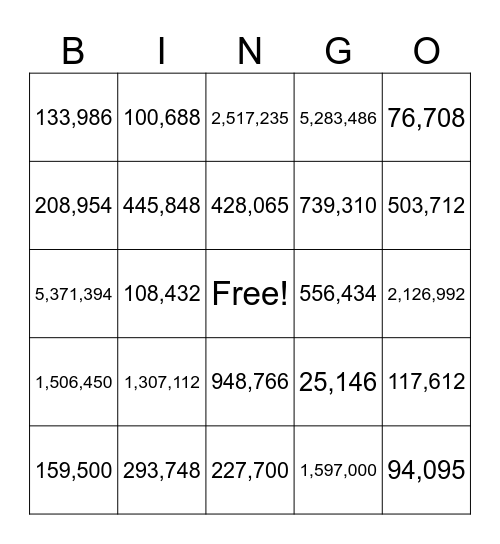 | B | I | N | G | O |
|---|---|---|---|---|
| 133,986 | 100,688 | 2,517,235 | 5,283,486 | 76,708 |
| 208,954 | 445,848 | 428,065 | 739,310 | 503,712 |
| 5,371,394 | 108,432 | Free! | 556,434 | 2,126,992 |
| 1,506,450 | 1,307,112 | 948,766 | 25,146 | 117,612 |
| 159,500 | 293,748 | 227,700 | 1,597,000 | 94,095 |